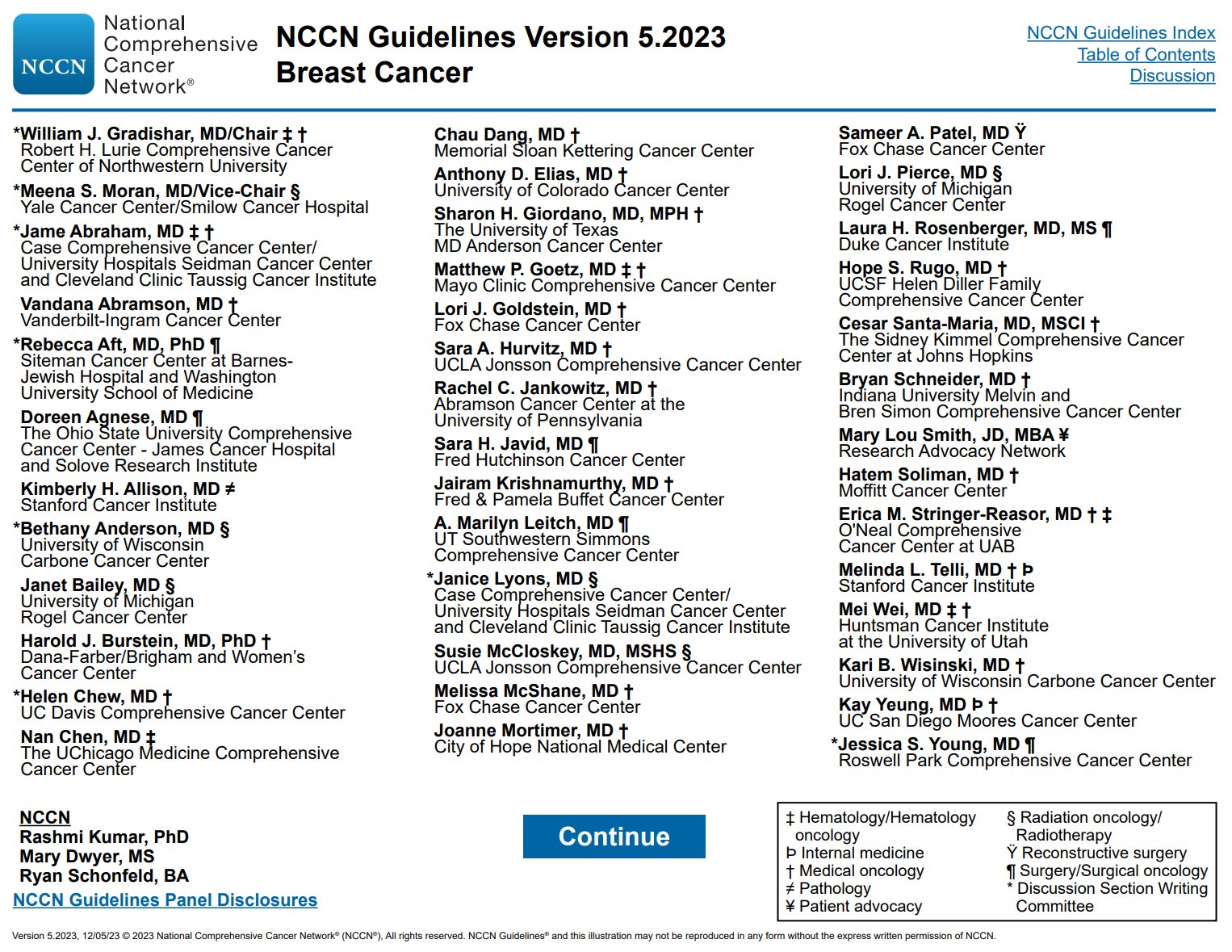 NCCN National Comprehensive Cancer Network®

NCCN Guidelines Version 5.2023
Breast Cancer

NCCN Guidelines Index
Table of Contents
Discussion

*William J. Gradishar, MD/Chair ‡ †
Robert H. Lurie Comprehensive Cancer Center of Northwestern University

*Meena S. Moran, MD/Vice-Chair §
Yale Cancer Center/Smilow Cancer Hospital

*Jame Abraham, MD ‡ †
Case Comprehensive Cancer Center/ University Hospitals Seidman Cancer Center and Cleveland Clinic Taussig Cancer Institute

Vandana Abramson, MD †
Vanderbilt-Ingram Cancer Center

*Rebecca Aft, MD, PhD ¶
Siteman Cancer Center at Barnes-Jewish Hospital and Washington University School of Medicine

Doreen Agnese, MD ¶
The Ohio State University Comprehensive Cancer Center - James Cancer Hospital and Solove Research Institute

Kimberly H. Allison, MD ≠
Stanford Cancer Institute

*Bethany Anderson, MD §
University of Wisconsin Carbone Cancer Center

Janet Bailey, MD §
University of Michigan Rogel Cancer Center

Harold J. Burstein, MD, PhD †
Dana-Farber/Brigham and Women's Cancer Center

*Helen Chew, MD †
UC Davis Comprehensive Cancer Center

Nan Chen, MD ‡
The UChicago Medicine Comprehensive Cancer Center

Chau Dang, MD †
Memorial Sloan Kettering Cancer Center

Anthony D. Elias, MD †
University of Colorado Cancer Center

Sharon H. Giordano, MD, MPH †
The University of Texas MD Anderson Cancer Center

Matthew P. Goetz, MD ‡ †
Mayo Clinic Comprehensive Cancer Center

Lori J. Goldstein, MD †
Fox Chase Cancer Center

Sara A. Hurvitz, MD †
UCLA Jonsson Comprehensive Cancer Center

Rachel C. Jankowitz, MD †
Abramson Cancer Center at the University of Pennsylvania

Sara H. Javid, MD ¶
Fred Hutchinson Cancer Center

Jairam Krishnamurthy, MD †
Fred & Pamela Buffet Cancer Center

A. Marilyn Leitch, MD ¶
UT Southwestern Simmons Comprehensive Cancer Center

*Janice Lyons, MD §
Case Comprehensive Cancer Center/ University Hospitals Seidman Cancer Center and Cleveland Clinic Taussig Cancer Institute

Susie McCloskey, MD, MSHS §
UCLA Jonsson Comprehensive Cancer Center

Melissa McShane, MD †
Fox Chase Cancer Center

Joanne Mortimer, MD †
City of Hope National Medical Center

Sameer A. Patel, MD Ÿ
Fox Chase Cancer Center

Lori J. Pierce, MD §
University of Michigan Rogel Cancer Center

Laura H. Rosenberger, MD, MS ¶
Duke Cancer Institute

Hope S. Rugo, MD †
UCSF Helen Diller Family Comprehensive Cancer Center

Cesar Santa-Maria, MD, MSCI †
The Sidney Kimmel Comprehensive Cancer Center at Johns Hopkins

Bryan Schneider, MD †
Indiana University Melvin and Bren Simon Comprehensive Cancer Center

Mary Lou Smith, JD, MBA ¥
Research Advocacy Network

Hatem Soliman, MD †
Moffitt Cancer Center

Erica M. Stringer-Reasor, MD † ‡
O'Neal Comprehensive Cancer Center at UAB

Melinda L. Telli, MD † Þ
Stanford Cancer Institute

Mei Wei, MD ‡ †
Huntsman Cancer Institute at the University of Utah

Kari B. Wisinski, MD †
University of Wisconsin Carbone Cancer Center

Kay Yeung, MD Þ †
UC San Diego Moores Cancer Center

*Jessica S. Young, MD ¶
Roswell Park Comprehensive Cancer Center

NCCN
Rashmi Kumar, PhD
Mary Dwyer, MS
Ryan Schonfeld, BA

NCCN Guidelines Panel Disclosures

Continue

‡ Hematology/Hematology oncology
Þ Internal medicine
† Medical oncology
≠ Pathology
¥ Patient advocacy
§ Radiation oncology/ Radiotherapy
Ÿ Reconstructive surgery
¶ Surgery/Surgical oncology
* Discussion Section Writing Committee

Version 5.2023, 12/05/23 © 2023 National Comprehensive Cancer Network® (NCCN®), All rights reserved. NCCN Guidelines® and this illustration may not be reproduced in any form without the express written permission of NCCN.